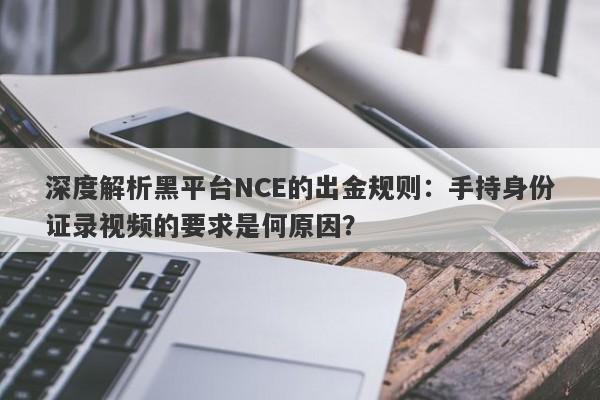 深度解析黑平台NCE的出金规则：手持身份证录视频的要求是何原因?